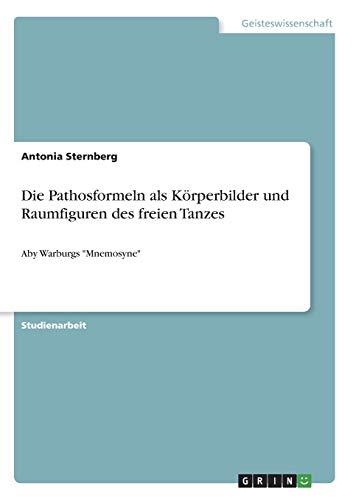 Geisteswissenschaft

Antonia Sternberg

Die Pathosformeln als Körperbilder und Raumfiguren des freien Tanzes

Aby Warburgs "Mnemosyne"

Studienarbeit

GRIN